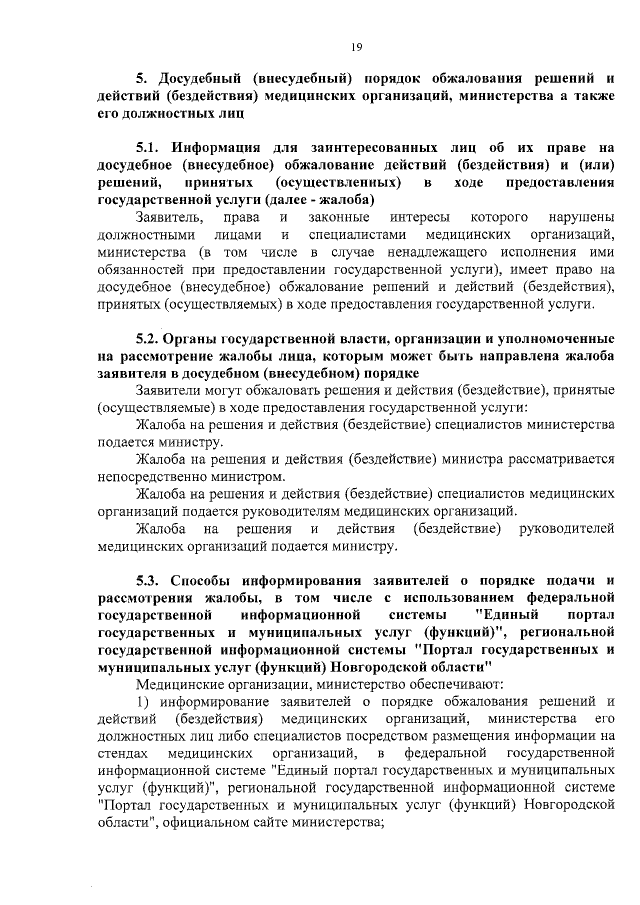 19

5. Досудебный (внесудебный) порядок обжалования решений и действий (бездействия) медицинских организаций, министерства а также его должностных лиц

5.1. Информация для заинтересованных лиц об их праве на досудебное (внесудебное) обжалование действий (бездействия) и (или) решений, принятых (осуществленных) в ходе предоставления государственной услуги (далее - жалоба)

Заявитель, права и законные интересы которого нарушены должностными лицами и специалистами медицинских организаций, министерства (в том числе в случае ненадлежащего исполнения ими обязанностей при предоставлении государственной услуги), имеет право на досудебное (внесудебное) обжалование решений и действий (бездействия), принятых (осуществляемых) в ходе предоставления государственной услуги.

5.2. Органы государственной власти, организации и уполномоченные на рассмотрение жалобы лица, которым может быть направлена жалоба заявителя в досудебном (внесудебном) порядке

Заявители могут обжаловать решения и действия (бездействие), принятые (осуществляемые) в ходе предоставления государственной услуги:

Жалоба на решения и действия (бездействие) специалистов министерства подается министру.

Жалоба на решения и действия (бездействие) министра рассматривается непосредственно министром.

Жалоба на решения и действия (бездействие) специалистов медицинских организаций подается руководителям медицинских организаций.

Жалоба на решения и действия (бездействие) руководителей медицинских организаций подается министру.

5.3. Способы информирования заявителей о порядке подачи и рассмотрения жалобы, в том числе с использованием федеральной государственной информационной системы "Единый портал государственных и муниципальных услуг (функций)", региональной государственной информационной системы "Портал государственных и муниципальных услуг (функций) Новгородской области"

Медицинские организации, министерство обеспечивают:

1) информирование заявителей о порядке обжалования решений и действий (бездействия) медицинских организаций, министерства его должностных лиц либо специалистов посредством размещения информации на стендах медицинских организаций, в федеральной государственной информационной системе "Единый портал государственных и муниципальных услуг (функций)", региональной государственной информационной системе "Портал государственных и муниципальных услуг (функций) Новгородской области", официальном сайте министерства;